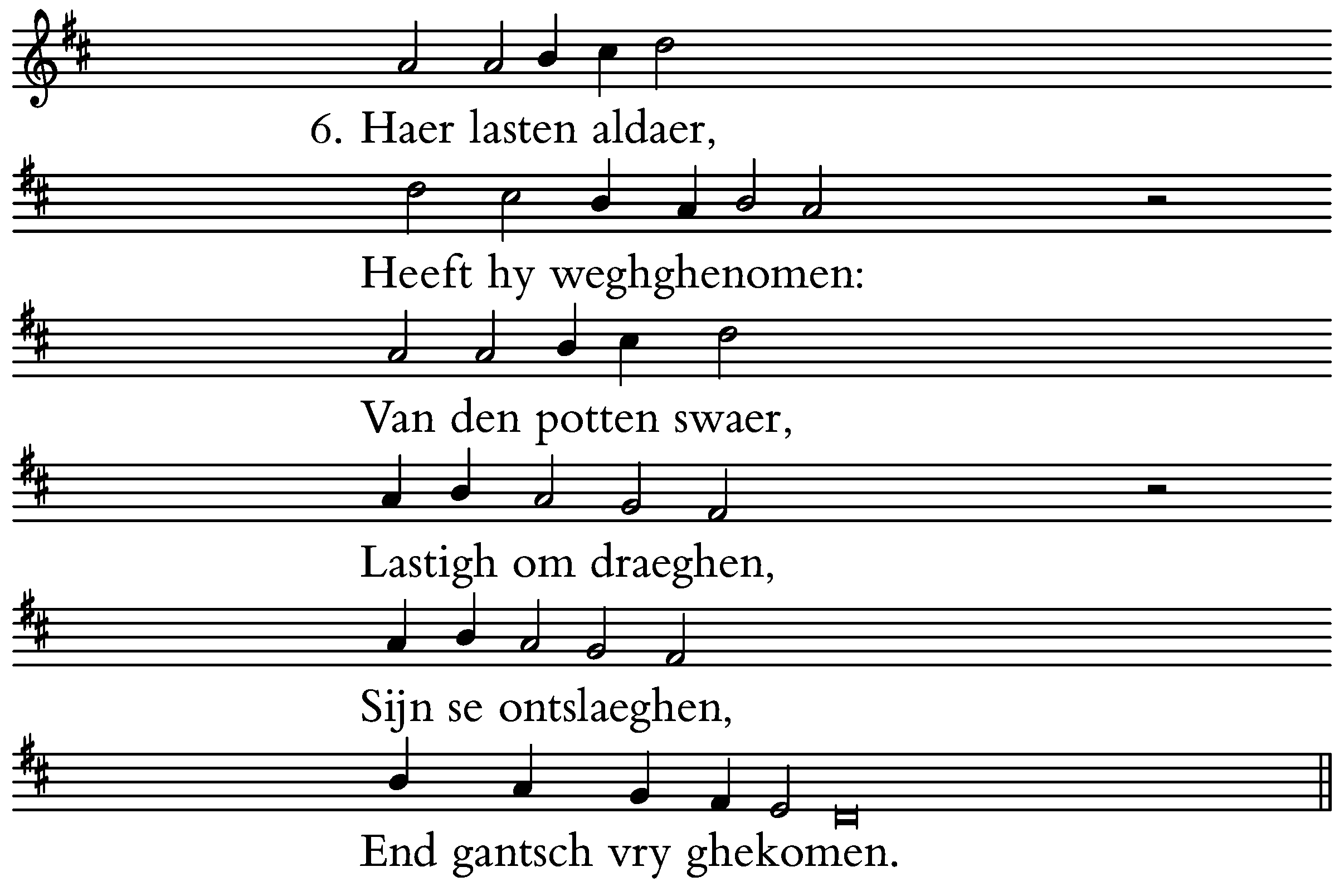 6. Haer lasten aldaer,

Heeft hy weghghenomen:

Van den potten swaer,

Lastigh om draeghen,

Sijn se ontslaeghen,

End gantsch vry ghekomen.